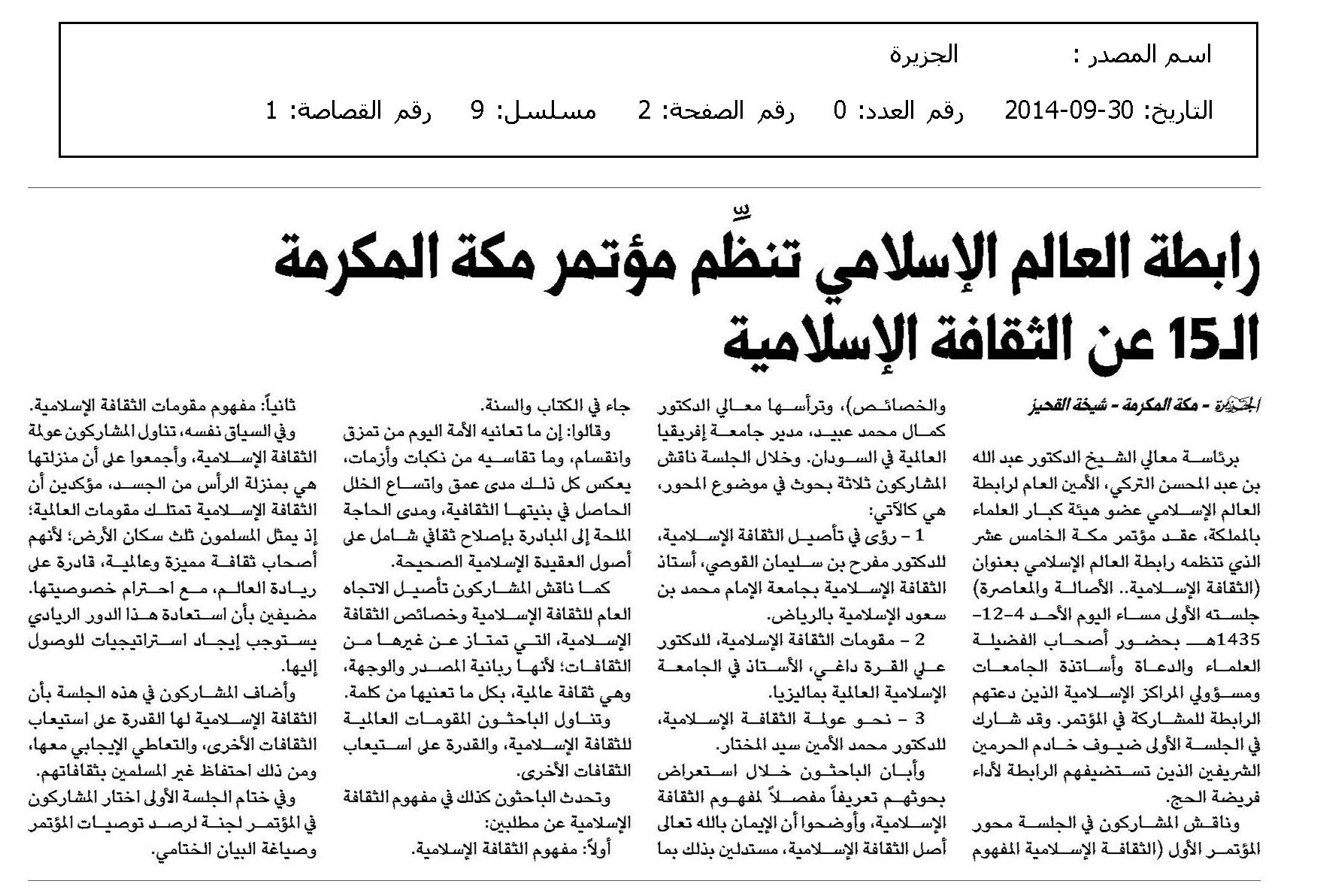 اسم المصدر : الجزيرة

التاريخ: 30-09-2014 رقم العدد: 0 رقم الصفحة: 2 مسلسل: 9 رقم القصاصة: 1

رابطة العالم الإسلامي تنظِّم مؤتمر مكة المكرمة الـ15 عن الثقافة الإسلامية

الجزيرة - مكة المكرمة - شيخة القحيز

برئاسة معالي الشيخ الدكتور عبد الله بن عبد المحسن التركي، الأمين العام لرابطة العالم الإسلامي عضو هيئة كبار العلماء بالمملكة، عقد مؤتمر مكة الخامس عشر الذي تنظمه رابطة العالم الإسلامي بعنوان (الثقافة الإسلامية.. الأصالة والمعاصرة) جلسته الأولى مساء اليوم الأحد 4-12-1435هـ بحضور أصحاب الفضيلة العلماء والدعاة وأساتذة الجامعات ومسؤولي المراكز الإسلامية الذين دعتهم الرابطة للمشاركة في المؤتمر. وقد شارك في الجلسة الأولى ضيوف خادم الحرمين الشريفين الذين تستضيفهم الرابطة لأداء فريضة الحج.

وناقش المشاركون في الجلسة محور المؤتمر الأول (الثقافة الإسلامية المفهوم والخصائص)، وترأسها معالي الدكتور كمال محمد عبيد، مدير جامعة إفريقيا العالمية في السودان. وخلال الجلسة ناقش المشاركون ثلاثة بحوث في موضوع المحور، هي كالآتي:

1 - رؤى في تأصيل الثقافة الإسلامية، للدكتور مفرح بن سليمان القوصي، أستاذ الثقافة الإسلامية بجامعة الإمام محمد بن سعود الإسلامية بالرياض.

2 - مقومات الثقافة الإسلامية، للدكتور علي القرة داغي، الأستاذ في الجامعة الإسلامية العالمية بماليزيا.

3 - نحو عولمة الثقافة الإسلامية، للدكتور محمد الأمين سيد المختار.

وأبان الباحثون خلال استعراض بحوثهم تعريفاً مفصلاً لمفهوم الثقافة الإسلامية، وأوضحوا أن الإيمان بالله تعالى أصل الثقافة الإسلامية، مستدلين بذلك بما جاء في الكتاب والسنة.

وقالوا: إن ما تعانيه الأمة اليوم من تمزق وانقسام، وما تقاسيه من نكبات وأزمات، يعكس كل ذلك مدى عمق واتساع الخلل الحاصل في بنيتها الثقافية، ومدى الحاجة الملحة إلى المبادرة بإصلاح ثقافي شامل على أصول العقيدة الإسلامية الصحيحة.

كما ناقش المشاركون تأصيل الاتجاه العام للثقافة الإسلامية وخصائص الثقافة الإسلامية، التي تمتاز عن غيرها من الثقافات؛ لأنها ربانية المصدر والوجهة، وهي ثقافة عالمية، بكل ما تعنيها من كلمة.

وتناول الباحثون المقومات العالمية للثقافة الإسلامية، والقدرة على استيعاب الثقافات الأخرى.

وتحدث الباحثون كذلك في مفهوم الثقافة الإسلامية عن مطلبين:

أولاً: مفهوم الثقافة الإسلامية.

ثانياً: مفهوم مقومات الثقافة الإسلامية.

وفي السياق نفسه، تناول المشاركون عولمة الثقافة الإسلامية، وأجمعوا على أن منزلتها هي بمنزلة الرأس من الجسد، مؤكدين أن الثقافة الإسلامية تمتلك مقومات العالمية؛ إذ يمثل المسلمون ثلث سكان الأرض؛ لأنهم أصحاب ثقافة مميزة وعالمية، قادرة على ريادة العالم، مع احترام خصوصيتها. مضيفين بأن استعادة هذا الدور الريادي يستوجب إيجاد استراتيجيات للوصول إليها.

وأضاف المشاركون في هذه الجلسة بأن الثقافة الإسلامية لها القدرة على استيعاب الثقافات الأخرى، والتعاطي الإيجابي معها، ومن ذلك احتفاظ غير المسلمين بثقافاتهم.

وفي ختام الجلسة الأولى اختار المشاركون في المؤتمر لجنة لرصد توصيات المؤتمر وصياغة البيان الختامي.